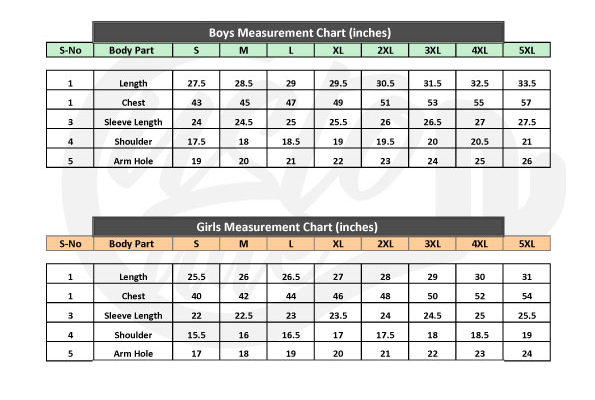 Boys Measurement Chart (inches)

| S-No | Body Part | S | M | L | XL | 2XL | 3XL | 4XL | 5XL |
|---|---|---|---|---|---|---|---|---|---|
| 1 | Length | 27.5 | 28.5 | 29 | 29.5 | 30.5 | 31.5 | 32.5 | 33.5 |
| 1 | Chest | 43 | 45 | 47 | 49 | 51 | 53 | 55 | 57 |
| 3 | Sleeve Length | 24 | 24.5 | 25 | 25.5 | 26 | 26.5 | 27 | 27.5 |
| 4 | Shoulder | 17.5 | 18 | 18.5 | 19 | 19.5 | 20 | 20.5 | 21 |
| 5 | Arm Hole | 19 | 20 | 21 | 22 | 23 | 24 | 25 | 26 |

Girls Measurement Chart (inches)

| S-No | Body Part | S | M | L | XL | 2XL | 3XL | 4XL | 5XL |
|---|---|---|---|---|---|---|---|---|---|
| 1 | Length | 25.5 | 26 | 26.5 | 27 | 28 | 29 | 30 | 31 |
| 1 | Chest | 40 | 42 | 44 | 46 | 48 | 50 | 52 | 54 |
| 3 | Sleeve Length | 22 | 22.5 | 23 | 23.5 | 24 | 24.5 | 25 | 25.5 |
| 4 | Shoulder | 15.5 | 16 | 16.5 | 17 | 17.5 | 18 | 18.5 | 19 |
| 5 | Arm Hole | 17 | 18 | 19 | 20 | 21 | 22 | 23 | 24 |